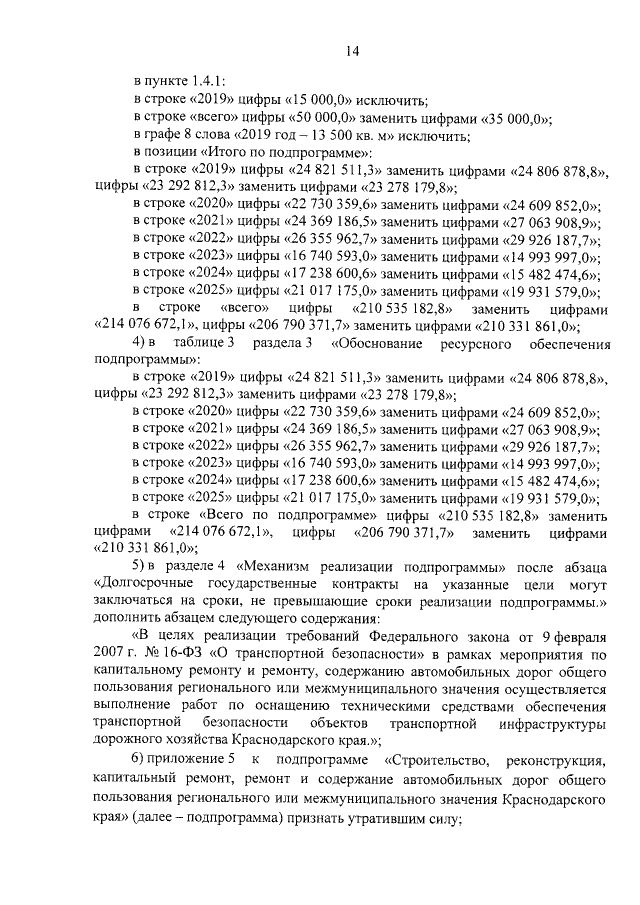 14

в пункте 1.4.1:
в строке «2019» цифры «15 000,0» исключить;
в строке «всего» цифры «50 000,0» заменить цифрами «35 000,0»;
в графе 8 слова «2019 год – 13 500 кв. м» исключить;
в позиции «Итого по подпрограмме»:
в строке «2019» цифры «24 821 511,3» заменить цифрами «24 806 878,8», цифры «23 292 812,3» заменить цифрами «23 278 179,8»;
в строке «2020» цифры «22 730 359,6» заменить цифрами «24 609 852,0»;
в строке «2021» цифры «24 369 186,5» заменить цифрами «27 063 908,9»;
в строке «2022» цифры «26 355 962,7» заменить цифрами «29 926 187,7»;
в строке «2023» цифры «16 740 593,0» заменить цифрами «14 993 997,0»;
в строке «2024» цифры «17 238 600,6» заменить цифрами «15 482 474,6»;
в строке «2025» цифры «21 017 175,0» заменить цифрами «19 931 579,0»;
в строке «всего» цифры «210 535 182,8» заменить цифрами «214 076 672,1», цифры «206 790 371,7» заменить цифрами «210 331 861,0»;
4) в таблице 3 раздела 3 «Обоснование ресурсного обеспечения подпрограммы»:
в строке «2019» цифры «24 821 511,3» заменить цифрами «24 806 878,8», цифры «23 292 812,3» заменить цифрами «23 278 179,8»;
в строке «2020» цифры «22 730 359,6» заменить цифрами «24 609 852,0»;
в строке «2021» цифры «24 369 186,5» заменить цифрами «27 063 908,9»;
в строке «2022» цифры «26 355 962,7» заменить цифрами «29 926 187,7»;
в строке «2023» цифры «16 740 593,0» заменить цифрами «14 993 997,0»;
в строке «2024» цифры «17 238 600,6» заменить цифрами «15 482 474,6»;
в строке «2025» цифры «21 017 175,0» заменить цифрами «19 931 579,0»;
в строке «Всего по подпрограмме» цифры «210 535 182,8» заменить цифрами «214 076 672,1», цифры «206 790 371,7» заменить цифрами «210 331 861,0»;
5) в разделе 4 «Механизм реализации подпрограммы» после абзаца «Долгосрочные государственные контракты на указанные цели могут заключаться на сроки, не превышающие сроки реализации подпрограммы.» дополнить абзацем следующего содержания:
«В целях реализации требований Федерального закона от 9 февраля 2007 г. № 16-ФЗ «О транспортной безопасности» в рамках мероприятия по капитальному ремонту и ремонту, содержанию автомобильных дорог общего пользования регионального или межмуниципального значения осуществляется выполнение работ по оснащению техническими средствами обеспечения транспортной безопасности объектов транспортной инфраструктуры дорожного хозяйства Краснодарского края.»;
6) приложение 5 к подпрограмме «Строительство, реконструкция, капитальный ремонт, ремонт и содержание автомобильных дорог общего пользования регионального или межмуниципального значения Краснодарского края» (далее – подпрограмма) признать утратившим силу;